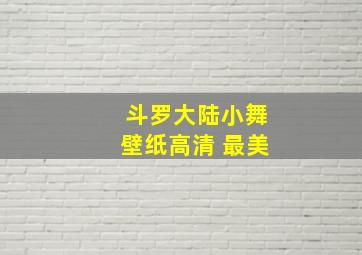 斗罗大陆小舞
壁纸高清 最美